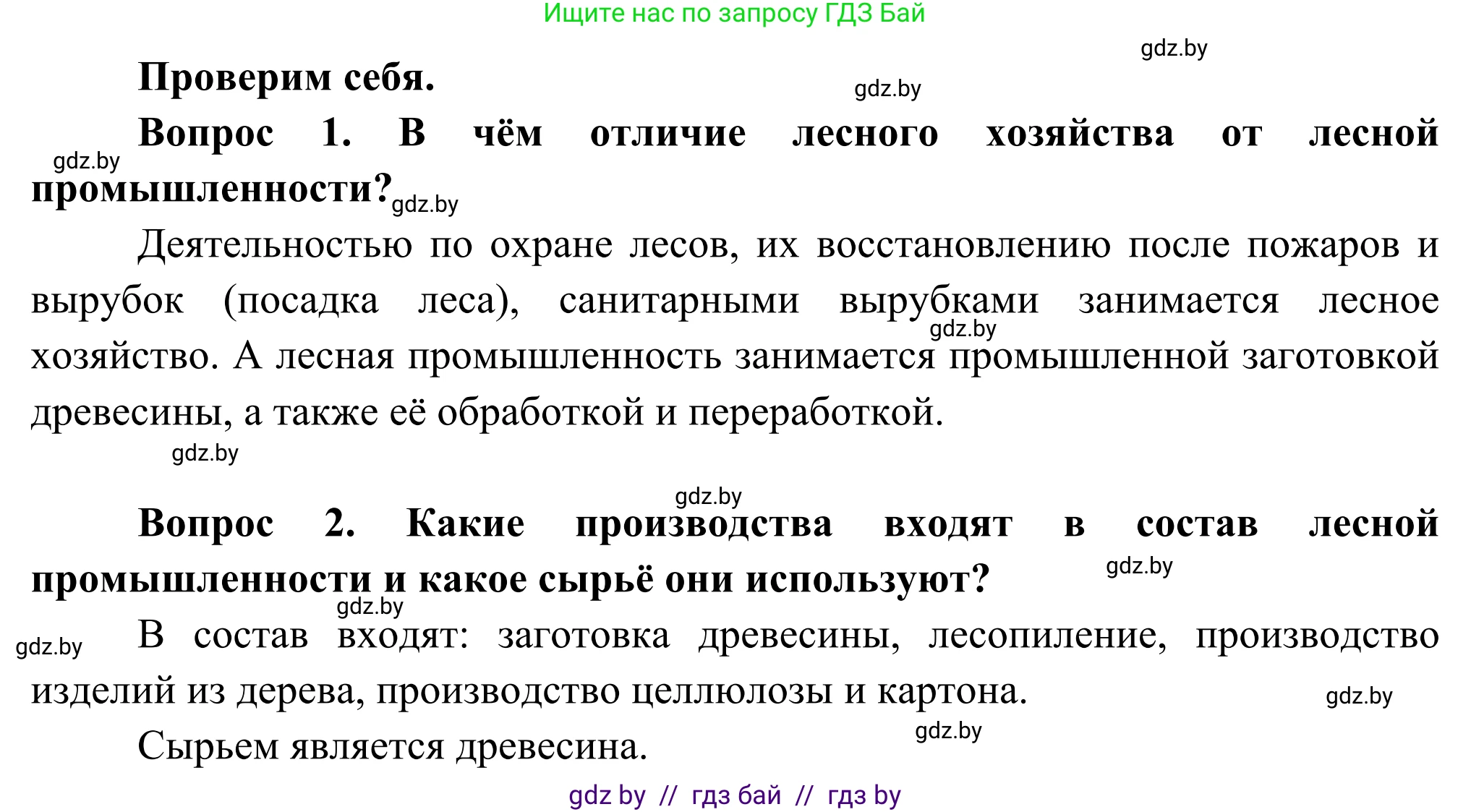 Ищите нас по запросу ГДЗ Бай

gdz.by

Проверим себя.

gdz.by

Вопрос 1. В чём отличие лесного хозяйства от лесной промышленности?

gdz.by

gdz.by

Деятельностью по охране лесов, их восстановлению после пожаров и вырубок (посадка леса), санитарными вырубками занимается лесное хозяйство. А лесная промышленность занимается промышленной заготовкой древесины, а также её обработкой и переработкой.

gdz.by

gdz.by

gdz.by

Вопрос 2. Какие производства входят в состав лесной промышленности и какое сырьё они используют?

gdz.by

gdz.by

gdz.by

В состав входят: заготовка древесины, лесопиление, производство изделий из дерева, производство целлюлозы и картона.

gdz.by

Сырьем является древесина.

gdz.by

gdz by // гдз бай // гдз by